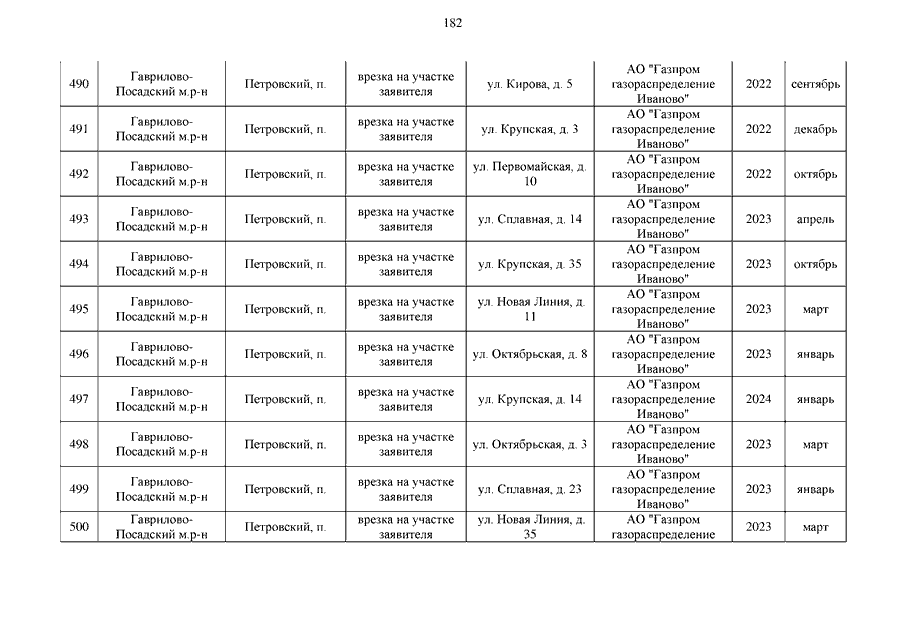 182

| | | | | | | | |
|---|---|---|---|---|---|---|---|
| 490 | Гаврилово-Посадский м.р-н | Петровский, п. | врезка на участке заявителя | ул. Кирова, д. 5 | АО "Газпром газораспределение Иваново" | 2022 | сентябрь |
| 491 | Гаврилово-Посадский м.р-н | Петровский, п. | врезка на участке заявителя | ул. Крупская, д. 3 | АО "Газпром газораспределение Иваново" | 2022 | декабрь |
| 492 | Гаврилово-Посадский м.р-н | Петровский, п. | врезка на участке заявителя | ул. Первомайская, д. 10 | АО "Газпром газораспределение Иваново" | 2022 | октябрь |
| 493 | Гаврилово-Посадский м.р-н | Петровский, п. | врезка на участке заявителя | ул. Сплавная, д. 14 | АО "Газпром газораспределение Иваново" | 2023 | апрель |
| 494 | Гаврилово-Посадский м.р-н | Петровский, п. | врезка на участке заявителя | ул. Крупская, д. 35 | АО "Газпром газораспределение Иваново" | 2023 | октябрь |
| 495 | Гаврилово-Посадский м.р-н | Петровский, п. | врезка на участке заявителя | ул. Новая Линия, д. 11 | АО "Газпром газораспределение Иваново" | 2023 | март |
| 496 | Гаврилово-Посадский м.р-н | Петровский, п. | врезка на участке заявителя | ул. Октябрьская, д. 8 | АО "Газпром газораспределение Иваново" | 2023 | январь |
| 497 | Гаврилово-Посадский м.р-н | Петровский, п. | врезка на участке заявителя | ул. Крупская, д. 14 | АО "Газпром газораспределение Иваново" | 2024 | январь |
| 498 | Гаврилово-Посадский м.р-н | Петровский, п. | врезка на участке заявителя | ул. Октябрьская, д. 3 | АО "Газпром газораспределение Иваново" | 2023 | март |
| 499 | Гаврилово-Посадский м.р-н | Петровский, п. | врезка на участке заявителя | ул. Сплавная, д. 23 | АО "Газпром газораспределение Иваново" | 2023 | январь |
| 500 | Гаврилово-Посадский м.р-н | Петровский, п. | врезка на участке заявителя | ул. Новая Линия, д. 35 | АО "Газпром газораспределение | 2023 | март |